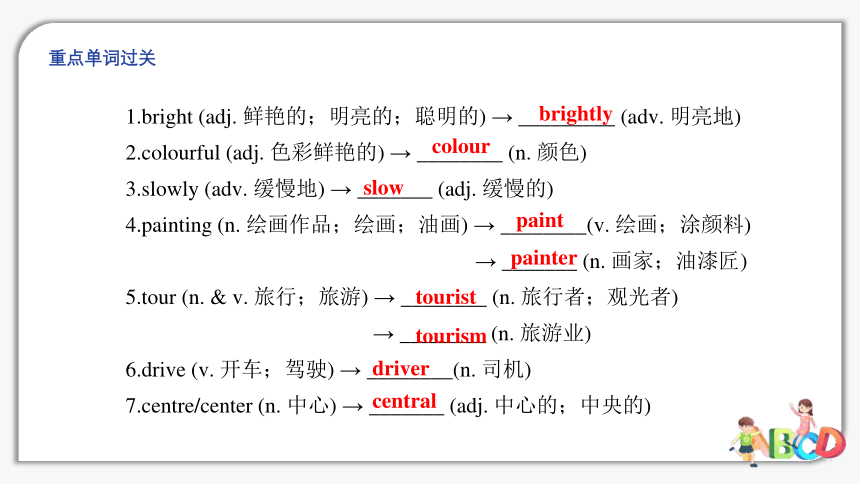 重点单词过关

1.bright (adj. 鲜艳的；明亮的；聪明的) → brightly (adv. 明亮地)

2.colourful (adj. 色彩鲜艳的) → colour (n. 颜色)

3.slowly (adv. 缓慢地) → slow (adj. 缓慢的)

4.painting (n. 绘画作品；绘画；油画) → paint (v. 绘画；涂颜料)

→ painter (n. 画家；油漆匠)

5.tour (n. & v. 旅行；旅游) → tourist (n. 旅行者；观光者)

→ tourism (n. 旅游业)

6.drive (v. 开车；驾驶) → driver (n. 司机)

7.centre/center (n. 中心) → central (adj. 中心的；中央的)

ABCD